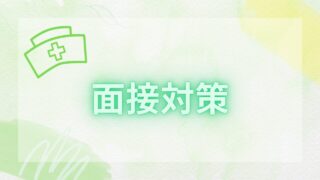 面接対策